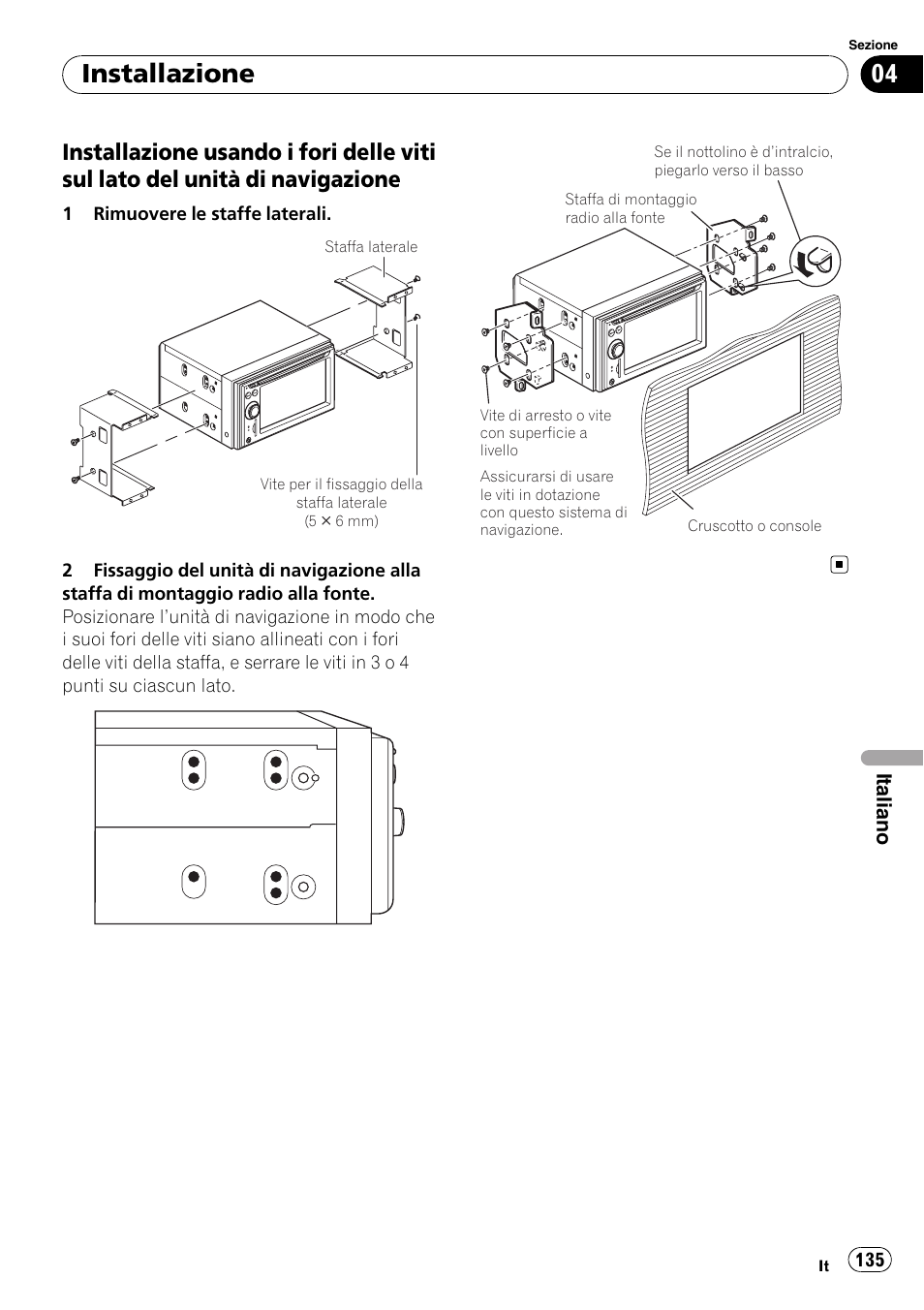 Sezione
Installazione
04

Installazione usando i fori delle viti sul lato del unità di navigazione

1 Rimuovere le staffe laterali.

Staffa laterale

Vite per il fissaggio della staffa laterale (5 × 6 mm)

2 Fissaggio del unità di navigazione alla staffa di montaggio radio alla fonte.
Posizionare l'unità di navigazione in modo che i suoi fori delle viti siano allineati con i fori delle viti della staffa, e serrare le viti in 3 o 4 punti su ciascun lato.

Se il nottolino è d'intralcio, piegarlo verso il basso

Staffa di montaggio radio alla fonte

Vite di arresto o vite con superficie a livello

Assicurarsi di usare le viti in dotazione con questo sistema di navigazione.

Cruscotto o console

Italiano

It 135